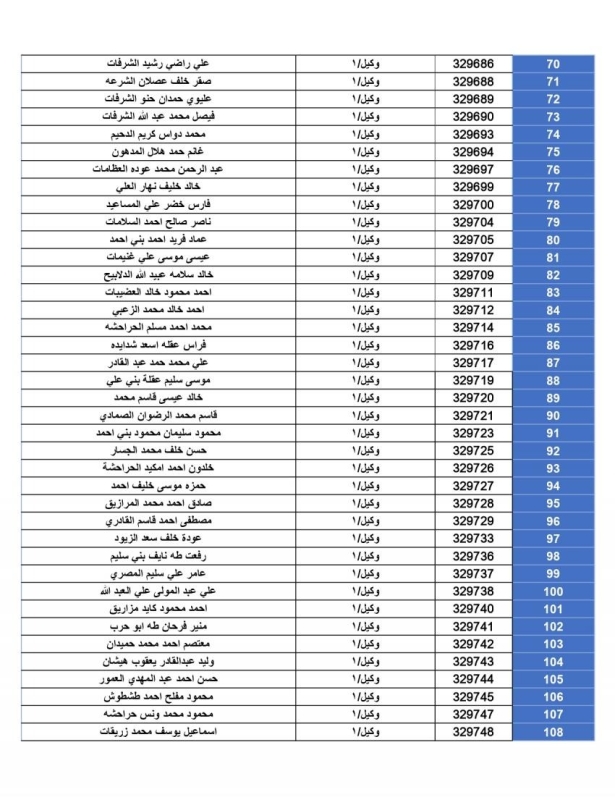 | 70 | 329686 | وكيل/١ | علي راضي رشيد الشرفات |
|---|---|---|---|
| 71 | 329688 | وكيل/١ | صقر خلف عصلان الشرعه |
| 72 | 329689 | وكيل/١ | عليوي حمدان حنو الشرفات |
| 73 | 329690 | وكيل/١ | فيصل محمد عبد الله الشرفات |
| 74 | 329693 | وكيل/١ | محمد دواس كريم الدحيم |
| 75 | 329694 | وكيل/١ | غانم حمد هلال المدهون |
| 76 | 329697 | وكيل/١ | عبد الرحمن محمد عوده العظامات |
| 77 | 329699 | وكيل/١ | خالد خليف نهار العلي |
| 78 | 329700 | وكيل/١ | فارس خضر علي المساعيد |
| 79 | 329704 | وكيل/١ | ناصر صالح احمد السلامات |
| 80 | 329705 | وكيل/١ | عماد فريد احمد بني احمد |
| 81 | 329707 | وكيل/١ | عيسى موسى علي غنيمات |
| 82 | 329709 | وكيل/١ | خالد سلامه عبيد الله الدلابيح |
| 83 | 329711 | وكيل/١ | احمد محمود خالد العضيبات |
| 84 | 329712 | وكيل/١ | احمد خالد محمد الزعبي |
| 85 | 329714 | وكيل/١ | محمد احمد مسلم الحراحشه |
| 86 | 329716 | وكيل/١ | فراس عقله اسعد شدايده |
| 87 | 329717 | وكيل/١ | علي محمد حمد عبد القادر |
| 88 | 329719 | وكيل/١ | موسى سليم عقلة بني علي |
| 89 | 329720 | وكيل/١ | خالد عيسى قاسم محمد |
| 90 | 329721 | وكيل/١ | قاسم محمد الرضوان الصمادي |
| 91 | 329723 | وكيل/١ | محمود سليمان محمود بني احمد |
| 92 | 329725 | وكيل/١ | حسن خلف محمد الجسار |
| 93 | 329726 | وكيل/١ | خلدون احمد امكيد الحراحشة |
| 94 | 329727 | وكيل/١ | حمزه موسى خليف احمد |
| 95 | 329728 | وكيل/١ | صادق احمد محمد المرازيق |
| 96 | 329729 | وكيل/١ | مصطفى احمد قاسم القادري |
| 97 | 329733 | وكيل/١ | عودة خلف سعد الزيود |
| 98 | 329736 | وكيل/١ | رفعت طه نايف بني سليم |
| 99 | 329737 | وكيل/١ | عامر علي سليم المصري |
| 100 | 329738 | وكيل/١ | علي عبد المولى علي العبد الله |
| 101 | 329740 | وكيل/١ | احمد محمود كايد مزاريق |
| 102 | 329741 | وكيل/١ | منير فرحان طه ابو حرب |
| 103 | 329742 | وكيل/١ | معتصم احمد محمد حميدان |
| 104 | 329743 | وكيل/١ | وليد عبدالقادر يعقوب هيشان |
| 105 | 329744 | وكيل/١ | حسن احمد عبد المهدي العمور |
| 106 | 329745 | وكيل/١ | محمود مفلح احمد طشطوش |
| 107 | 329747 | وكيل/١ | محمود محمد ونس حراحشه |
| 108 | 329748 | وكيل/١ | اسماعيل يوسف محمد زريقات |